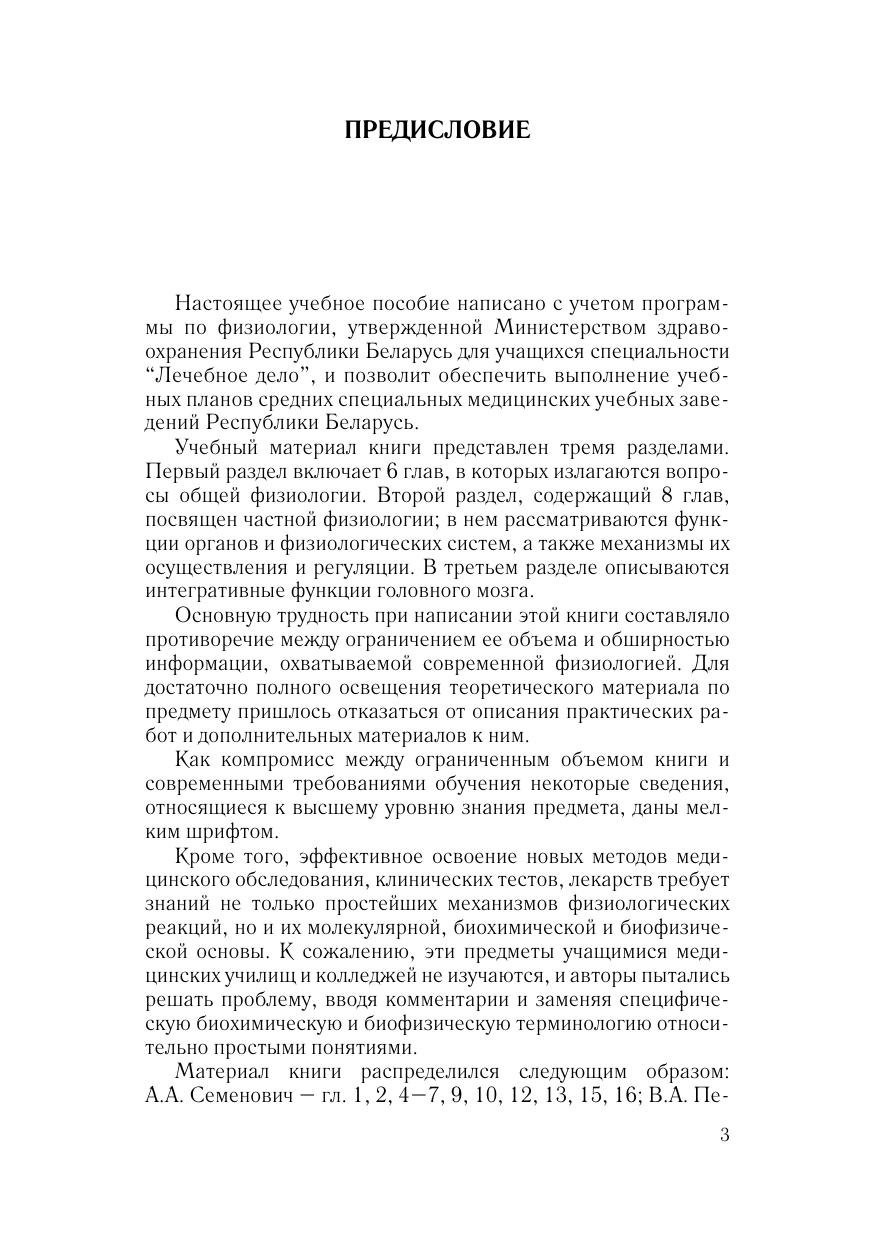 ПРЕДИСЛОВИЕ

Настоящее учебное пособие написано с учетом программы по физиологии, утвержденной Министерством здравоохранения Республики Беларусь для учащихся специальности “Лечебное дело”, и позволит обеспечить выполнение учебных планов средних специальных медицинских учебных заведений Республики Беларусь.

Учебный материал книги представлен тремя разделами. Первый раздел включает 6 глав, в которых излагаются вопросы общей физиологии. Второй раздел, содержащий 8 глав, посвящен частной физиологии; в нем рассматриваются функции органов и физиологических систем, а также механизмы их осуществления и регуляции. В третьем разделе описываются интегративные функции головного мозга.

Основную трудность при написании этой книги составляло противоречие между ограничением ее объема и обширностью информации, охватываемой современной физиологией. Для достаточно полного освещения теоретического материала по предмету пришлось отказаться от описания практических работ и дополнительных материалов к ним.

Как компромисс между ограниченным объемом книги и современными требованиями обучения некоторые сведения, относящиеся к высшему уровню знания предмета, даны мелким шрифтом.

Кроме того, эффективное освоение новых методов медицинского обследования, клинических тестов, лекарств требует знаний не только простейших механизмов физиологических реакций, но и их молекулярной, биохимической и биофизической основы. К сожалению, эти предметы учащимися медицинских училищ и колледжей не изучаются, и авторы пытались решать проблему, вводя комментарии и заменяя специфическую биохимическую и биофизическую терминологию относительно простыми понятиями.

Материал книги распределился следующим образом: А.А. Семенович – гл. 1, 2, 4–7, 9, 10, 12, 13, 15, 16; В.А. Пе-

3